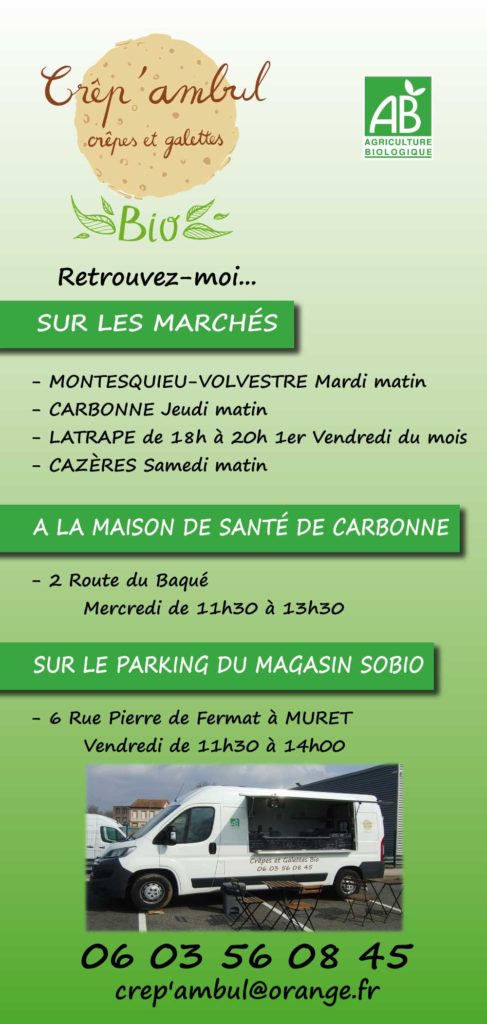 Crêp'ambul
crêpes et galettes
Bio

AB
AGRICULTURE BIOLOGIQUE

Retrouvez-moi...

SUR LES MARCHÉS

- MONTESQUIEU-VOLVESTRE Mardi matin
- CARBONNE Jeudi matin
- LATRAPE de 18h à 20h 1er Vendredi du mois
- CAZÈRES Samedi matin

A LA MAISON DE SANTÉ DE CARBONNE

- 2 Route du Baqué
Mercredi de 11h30 à 13h30

SUR LE PARKING DU MAGASIN SOBIO

- 6 Rue Pierre de Fermat à MURET
Vendredi de 11h30 à 14h00

Crêpes et Galettes Bio
06 03 56 08 45

06 03 56 08 45
crep'ambul@orange.fr